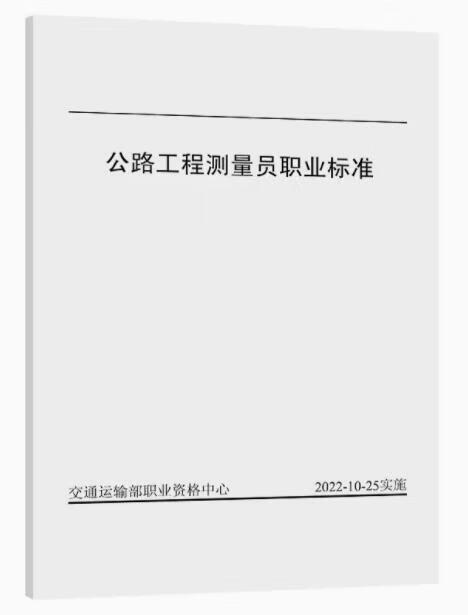 公路工程测量员职业标准

交通运输部职业资格中心 2022-10-25实施